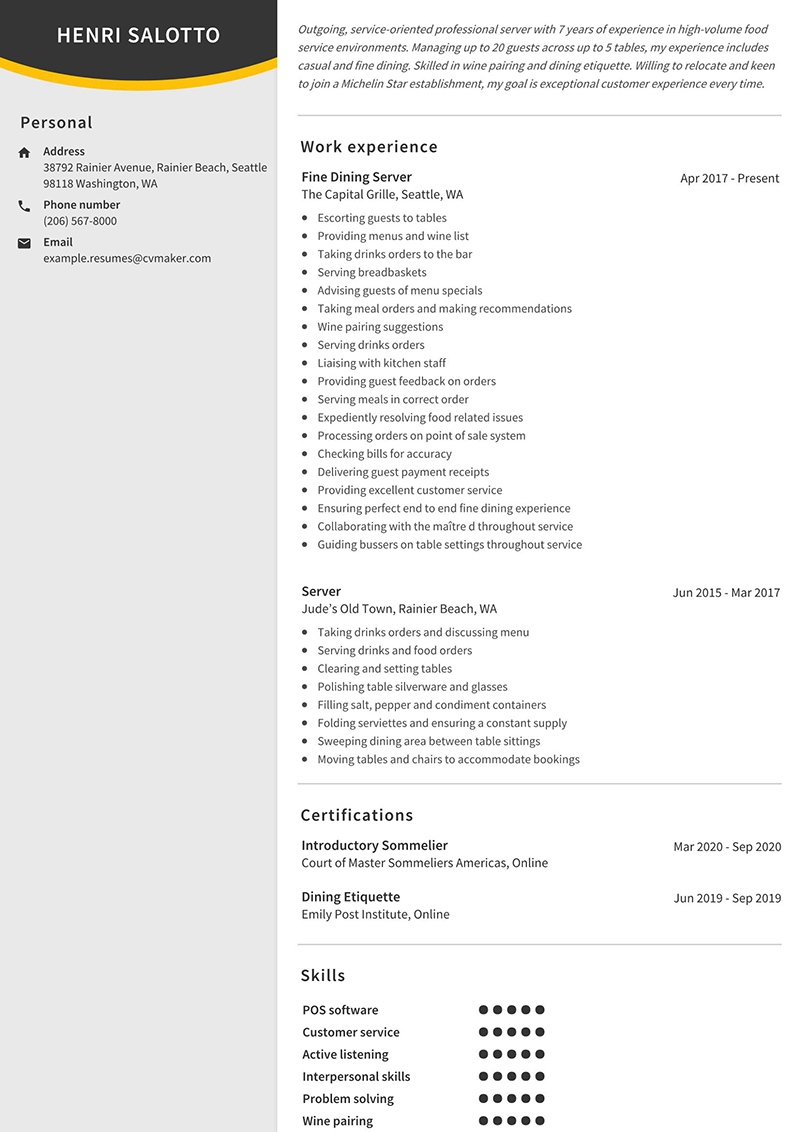 HENRI SALOTTO

Personal

Address
38792 Rainier Avenue, Rainier Beach, Seattle 98118 Washington, WA

Phone number
(206) 567-8000

Email
example.resumes@cvmaker.com

Outgoing, service-oriented professional server with 7 years of experience in high-volume food service environments. Managing up to 20 guests across up to 5 tables, my experience includes casual and fine dining. Skilled in wine pairing and dining etiquette. Willing to relocate and keen to join a Michelin Star establishment, my goal is exceptional customer experience every time.

Work experience

Fine Dining Server
Apr 2017 - Present
The Capital Grille, Seattle, WA

- Escorting guests to tables
- Providing menus and wine list
- Taking drinks orders to the bar
- Serving breadbaskets
- Advising guests of menu specials
- Taking meal orders and making recommendations
- Wine pairing suggestions
- Serving drinks orders
- Liaising with kitchen staff
- Providing guest feedback on orders
- Serving meals in correct order
- Expediently resolving food related issues
- Processing orders on point of sale system
- Checking bills for accuracy
- Delivering guest payment receipts
- Providing excellent customer service
- Ensuring perfect end to end fine dining experience
- Collaborating with the maître d throughout service
- Guiding bussers on table settings throughout service

Server
Jun 2015 - Mar 2017
Jude's Old Town, Rainier Beach, WA

- Taking drinks orders and discussing menu
- Serving drinks and food orders
- Clearing and setting tables
- Polishing table silverware and glasses
- Filling salt, pepper and condiment containers
- Folding serviettes and ensuring a constant supply
- Sweeping dining area between table sittings
- Moving tables and chairs to accommodate bookings

Certifications

Introductory Sommelier
Mar 2020 - Sep 2020
Court of Master Sommeliers Americas, Online

Dining Etiquette
Jun 2019 - Sep 2019
Emily Post Institute, Online

Skills

POS software
Customer service
Active listening
Interpersonal skills
Problem solving
Wine pairing